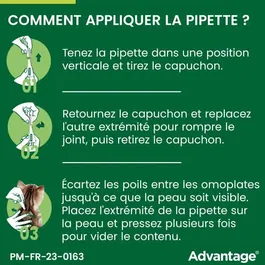 COMMENT APPLIQUER LA PIPETTE ?

01

Tenez la pipette dans une position verticale et tirez le capuchon.

02

Retournez le capuchon et replacez l'autre extrémité pour rompre le joint, puis retirez le capuchon.

03

Écartez les poils entre les omoplates jusqu'à ce que la peau soit visible. Placez l'extrémité de la pipette sur la peau et pressez plusieurs fois pour vider le contenu.

PM-FR-23-0163

Advantage®